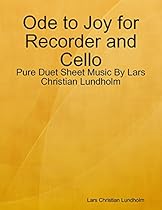 Ode to Joy for Recorder and Cello

Pure Duet Sheet Music By Lars Christian Lundholm

Lars Christian Lundholm